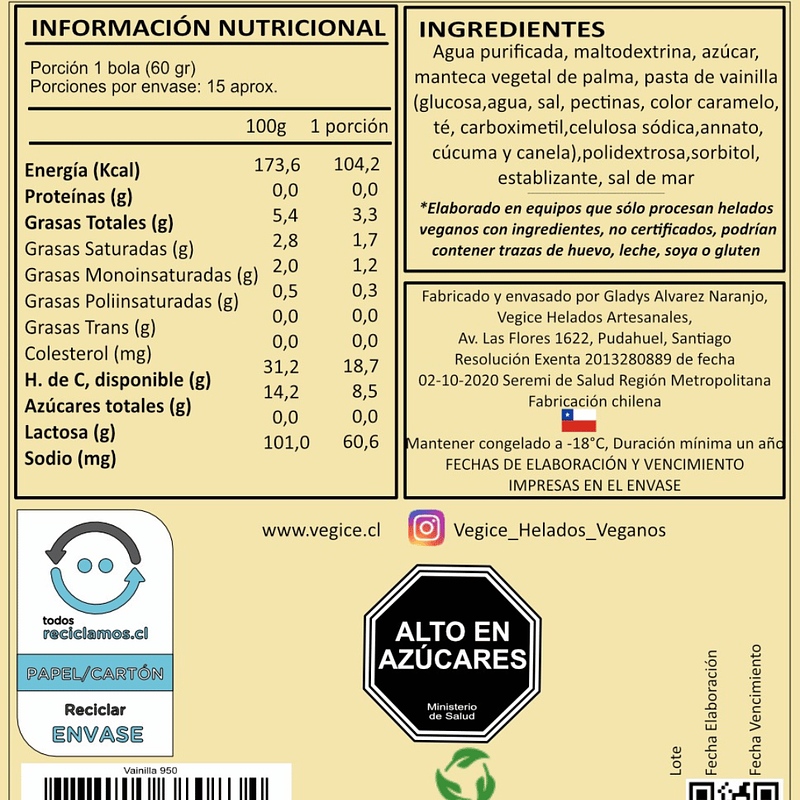 INFORMACIÓN NUTRICIONAL

Porción 1 bola (60 gr)
Porciones por envase: 15 aprox.

| | 100g | 1 porción |
|---|---|---|
| Energía (Kcal) | 173,6 | 104,2 |
| Proteínas (g) | 0,0 | 0,0 |
| Grasas Totales (g) | 5,4 | 3,3 |
| Grasas Saturadas (g) | 2,8 | 1,7 |
| Grasas Monoinsaturadas (g) | 2,0 | 1,2 |
| Grasas Poliinsaturadas (g) | 0,5 | 0,3 |
| Grasas Trans (g) | 0,0 | 0,0 |
| Colesterol (mg) | 0,0 | 0,0 |
| H. de C, disponible (g) | 31,2 | 18,7 |
| Azúcares totales (g) | 14,2 | 8,5 |
| Lactosa (g) | 0,0 | 0,0 |
| Sodio (mg) | 101,0 | 60,6 |

INGREDIENTES
Agua purificada, maltodextrina, azúcar, manteca vegetal de palma, pasta de vainilla (glucosa,agua, sal, pectinas, color caramelo, té, carboximetil,celulosa sódica,annato, cúcuma y canela),polidextrosa,sorbitol, establizante, sal de mar

*Elaborado en equipos que sólo procesan helados veganos con ingredientes, no certificados, podrían contener trazas de huevo, leche, soya o gluten

Fabricado y envasado por Gladys Alvarez Naranjo, Vegice Helados Artesanales, Av. Las Flores 1622, Pudahuel, Santiago Resolución Exenta 2013280889 de fecha 02-10-2020 Seremi de Salud Región Metropolitana Fabricación chilena

Mantener congelado a -18°C, Duración mínima un año
FECHAS DE ELABORACIÓN Y VENCIMIENTO IMPRESAS EN EL ENVASE

www.vegice.cl

Vegice_Helados_Veganos

todos
reciclamos.cl
PAPEL/CARTÓN
Reciclar
ENVASE

ALTO EN AZÚCARES
Ministerio de Salud

Lote
Fecha Elaboración
Fecha Vencimiento

Vainilla 950